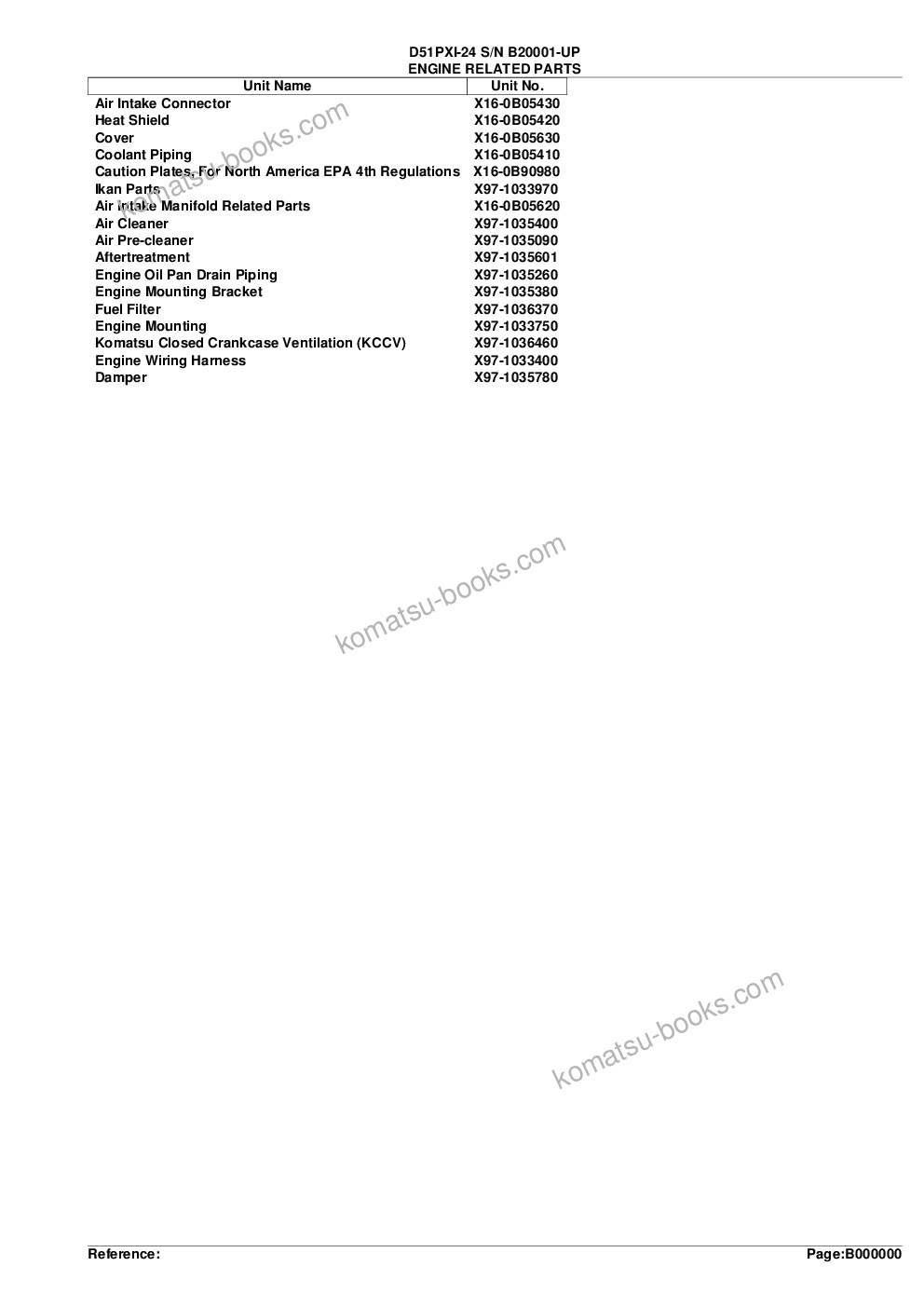 D51PXI-24 S/N B20001-UP
ENGINE RELATED PARTS

| Unit Name | Unit No. |
|---|---|
| Air Intake Connector | X16-0B05430 |
| Heat Shield | X16-0B05420 |
| Cover | X16-0B05630 |
| Coolant Piping | X16-0B05410 |
| Caution Plates, For North America EPA 4th Regulations | X16-0B90980 |
| Ikan Parts | X97-1033970 |
| Air Intake Manifold Related Parts | X16-0B05620 |
| Air Cleaner | X97-1035400 |
| Air Pre-cleaner | X97-1035090 |
| Aftertreatment | X97-1035601 |
| Engine Oil Pan Drain Piping | X97-1035260 |
| Engine Mounting Bracket | X97-1035380 |
| Fuel Filter | X97-1036370 |
| Engine Mounting | X97-1033750 |
| Komatsu Closed Crankcase Ventilation (KCCV) | X97-1036460 |
| Engine Wiring Harness | X97-1033400 |
| Damper | X97-1035780 |

komatsu-books.com

komatsu-books.com

komatsu-books.com

Reference:

Page:B000000